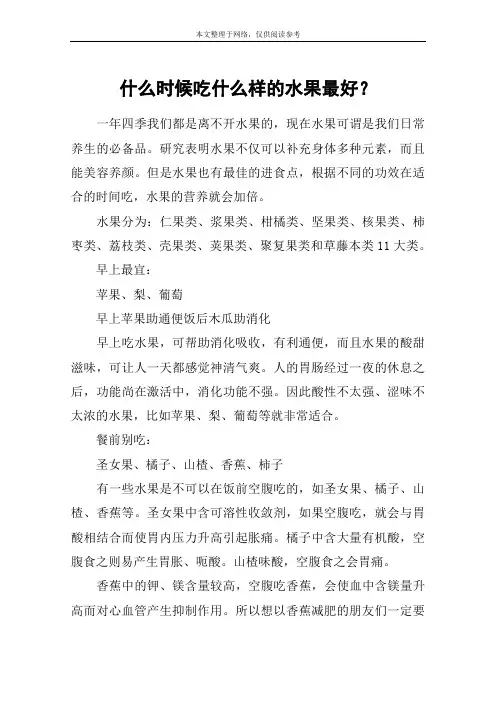 本文整理于网络，仅供阅读参考

什么时候吃什么样的水果最好？

一年四季我们都是离不开水果的，现在水果可谓是我们日常养生的必备品。研究表明水果不仅可以补充身体多种元素，而且能美容养颜。但是水果也有最佳的进食点，根据不同的功效在适合的时间吃，水果的营养就会加倍。

水果分为：仁果类、浆果类、柑橘类、坚果类、核果类、柿枣类、荔枝类、壳果类、荚果类、聚复果类和草藤本类 11 大类。

早上最宜：

苹果、梨、葡萄

早上苹果助通便饭后木瓜助消化

早上吃水果，可帮助消化吸收，有利通便，而且水果的酸甜滋味，可让人一天都感觉神清气爽。人的胃肠经过一夜的休息之后，功能尚在激活中，消化功能不强。因此酸性不太强、涩味不太浓的水果，比如苹果、梨、葡萄等就非常适合。

餐前别吃：

圣女果、橘子、山楂、香蕉、柿子

有一些水果是不可以在饭前空腹吃的，如圣女果、橘子、山楂、香蕉等。圣女果中含可溶性收敛剂，如果空腹吃，就会与胃酸相结合而使胃内压力升高引起胀痛。橘子中含大量有机酸，空腹食之则易产生胃胀、呃酸。山楂味酸，空腹食之会胃痛。

香蕉中的钾、镁含量较高，空腹吃香蕉，会使血中含镁量升高而对心血管产生抑制作用。所以想以香蕉减肥的朋友们一定要